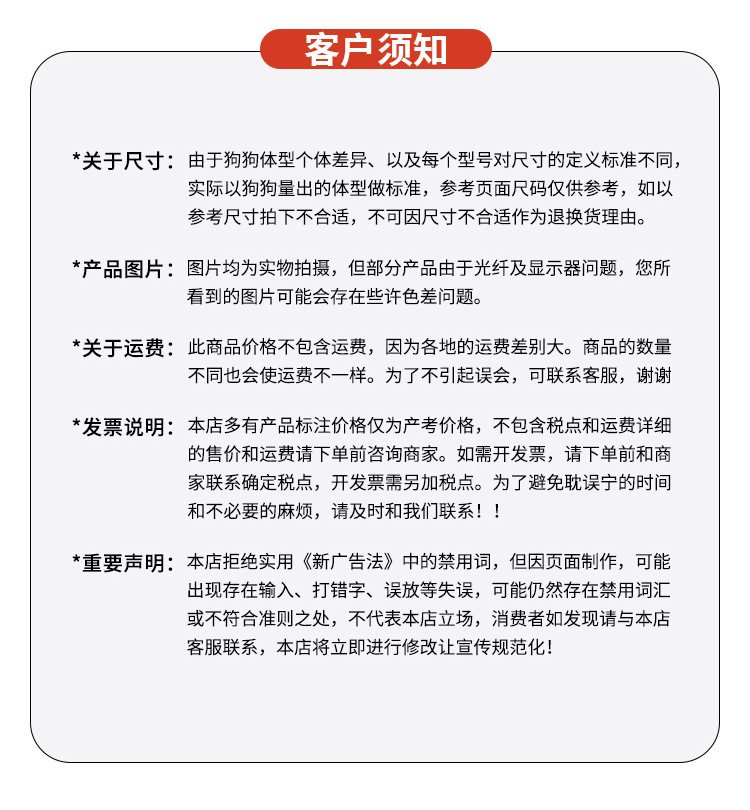 客户须知

*关于尺寸：由于狗狗体型个体差异、以及每个型号对尺寸的定义标准不同，实际以狗狗量出的体型做标准，参考页面尺码仅供参考，如以参考尺寸拍下不合适，不可因尺寸不合适作为退换货理由。

*产品图片：图片均为实物拍摄，但部分产品由于光纤及显示器问题，您所看到的图片可能会存在些许色差问题。

*关于运费：此商品价格不包含运费，因为各地的运费差别大。商品的数量不同也会使运费不一样。为了不引起误会，可联系客服，谢谢

*发票说明：本店多有产品标注价格仅为产考价格，不包含税点和运费详细的售价和运费请下单前咨询商家。如需开发票，请下单前和商家联系确定税点，开发票需另加税点。为了避免耽误宁的时间和不必要的麻烦，请及时和我们联系！！

*重要声明：本店拒绝实用《新广告法》中的禁用词，但因页面制作，可能出现存在输入、打错字、误放等失误，可能仍然存在禁用词汇或不符合准则之处，不代表本店立场，消费者如发现请与本店客服联系，本店将立即进行修改让宣传规范化！